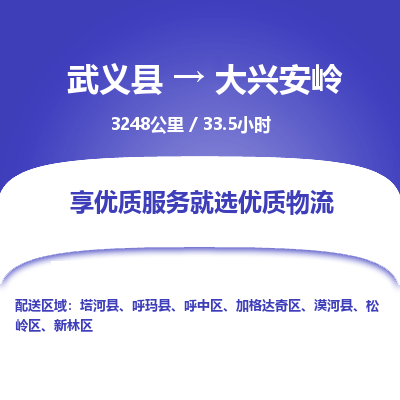 武义县 → 大兴安岭

3248公里 / 33.5小时

享优质服务就选优质物流

配送区域：塔河县、呼玛县、呼中区、加格达奇区、漠河县、松岭区、新林区